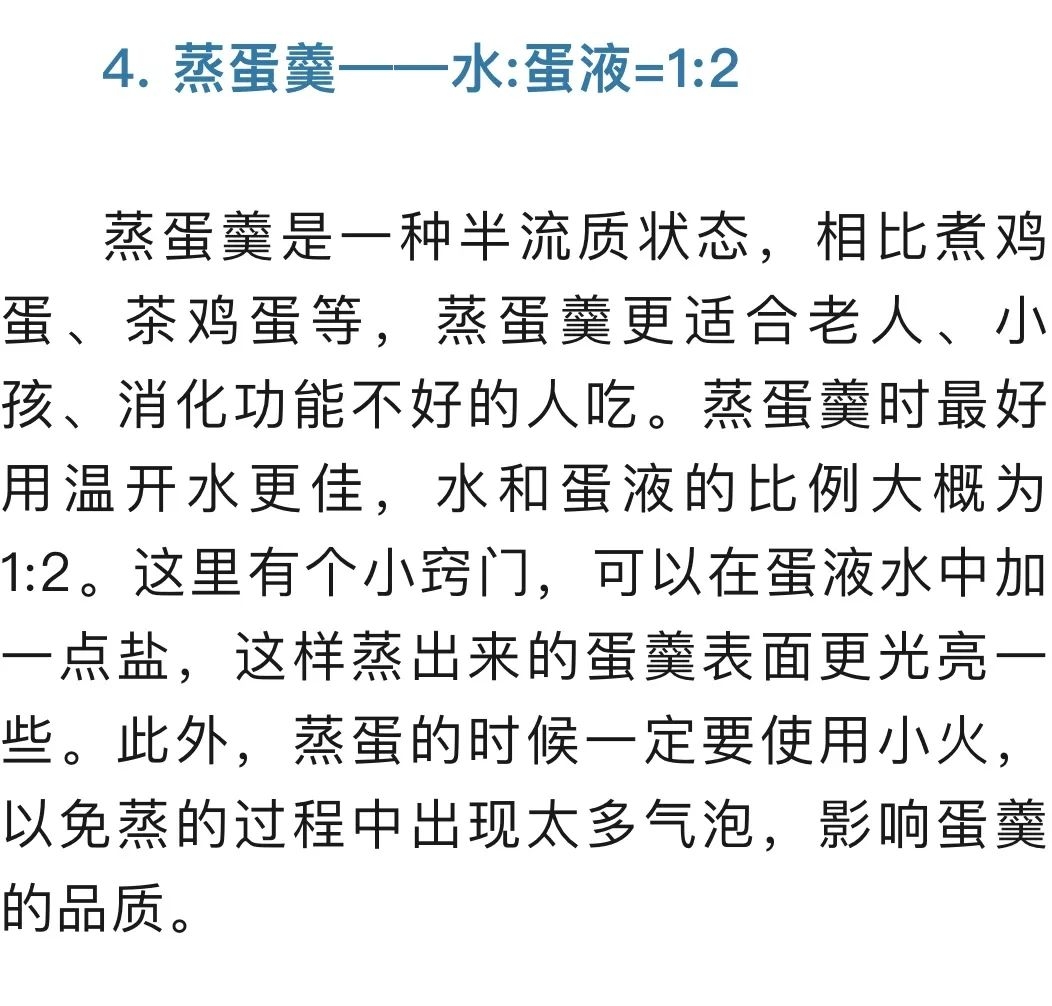 4. 蒸蛋羹——水:蛋液=1:2

蒸蛋羹是一种半流质状态，相比煮鸡蛋、茶鸡蛋等，蒸蛋羹更适合老人、小孩、消化功能不好的人吃。蒸蛋羹时最好用温开水更佳，水和蛋液的比例大概为1:2。这里有个小窍门，可以在蛋液水中加一点盐，这样蒸出来的蛋羹表面更光亮一些。此外，蒸蛋的时候一定要使用小火，以免蒸的过程中出现太多气泡，影响蛋羹的品质。